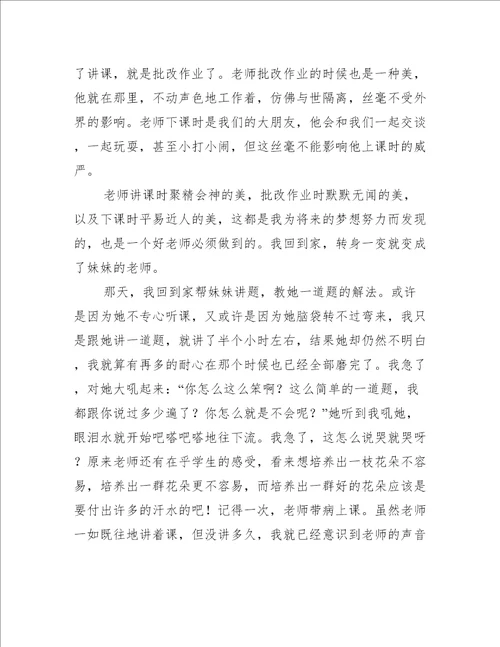 了讲课，就是批改作业了。老师批改作业的时候也是一种美，他就在那里，不动声色地工作着，仿佛与世隔离，丝毫不受外界的影响。老师下课时是我们的大朋友，他会和我们一起交谈，一起玩耍，甚至小打小闹，但这丝毫不能影响他上课时的威严。

老师讲课时聚精会神的美，批改作业时默默无闻的美，以及下课时平易近人的美，这都是我为将来的梦想努力而发现的，也是一个好老师必须做到的。我回到家，转身一变就变成了妹妹的老师。

那天，我回到家帮妹妹讲题，教她一道题的解法。或许是因为她不专心听课，又或许是因为她脑袋转不过弯来，我只是跟她讲一道题，就讲了半个小时左右，结果她却仍然不明白，我就算有再多的耐心在那个时候也已经全部磨完了。我急了，对她大吼起来：“你怎么这么笨啊？这么简单的一道题，我都跟你说过多少遍了？你怎么就是不会呢？”她听到我吼她，眼泪水就开始吧嗒吧嗒地往下流。我急了，这怎么说哭就哭呀？原来老师还有在乎学生的感受，看来想培养出一枝花朵不容易，培养出一群花朵更不容易，而培养出一群好的花朵应该是要付出许多的汗水的吧！记得一次，老师带病上课。虽然老师一如既往地讲着课，但没讲多久，我就已经意识到老师的声音